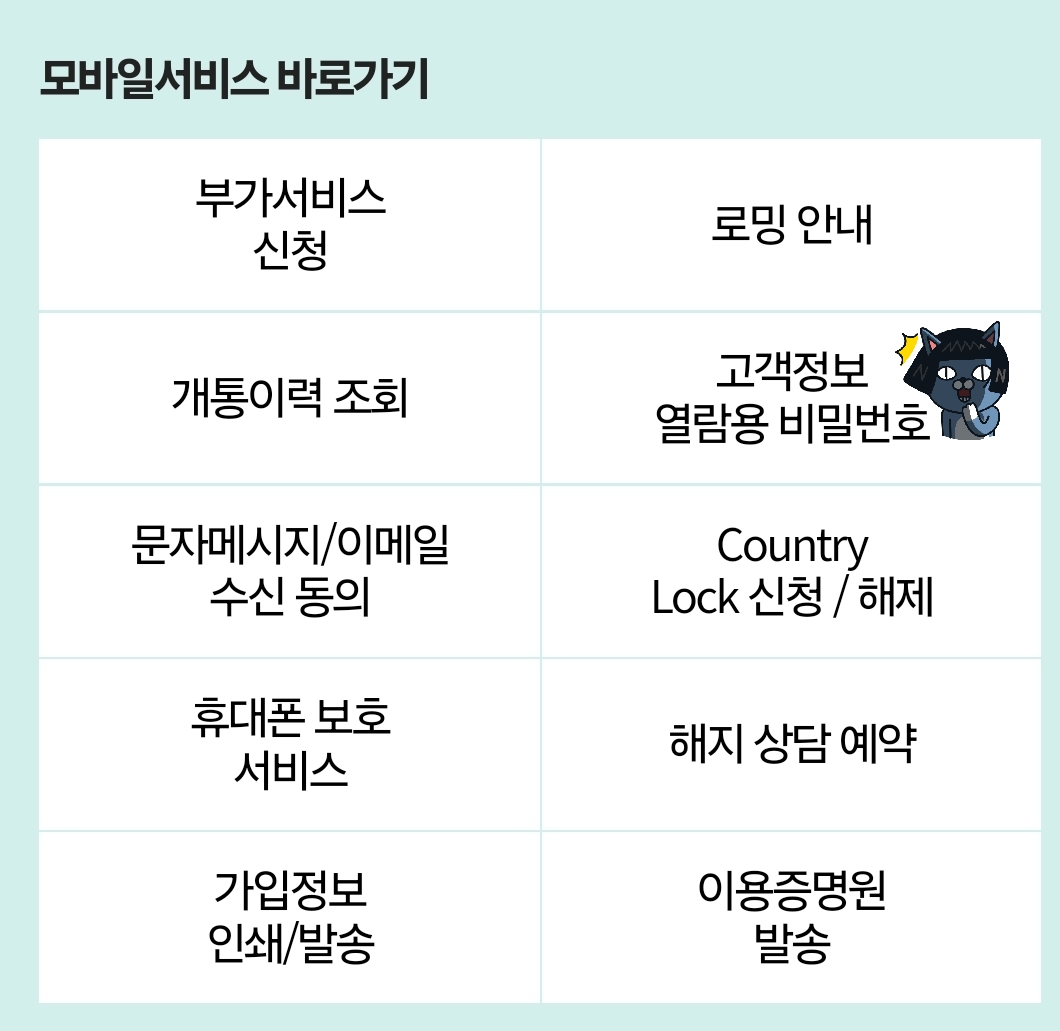 모바일서비스 바로가기

| 부가서비스 신청 | 로밍 안내 |
|---|---|
| 개통이력 조회 | 고객정보 열람용 비밀번호 |
| 문자메시지/이메일 수신 동의 | Country Lock 신청 / 해제 |
| 휴대폰 보호 서비스 | 해지 상담 예약 |
| 가입정보 인쇄/발송 | 이용증명원 발송 |